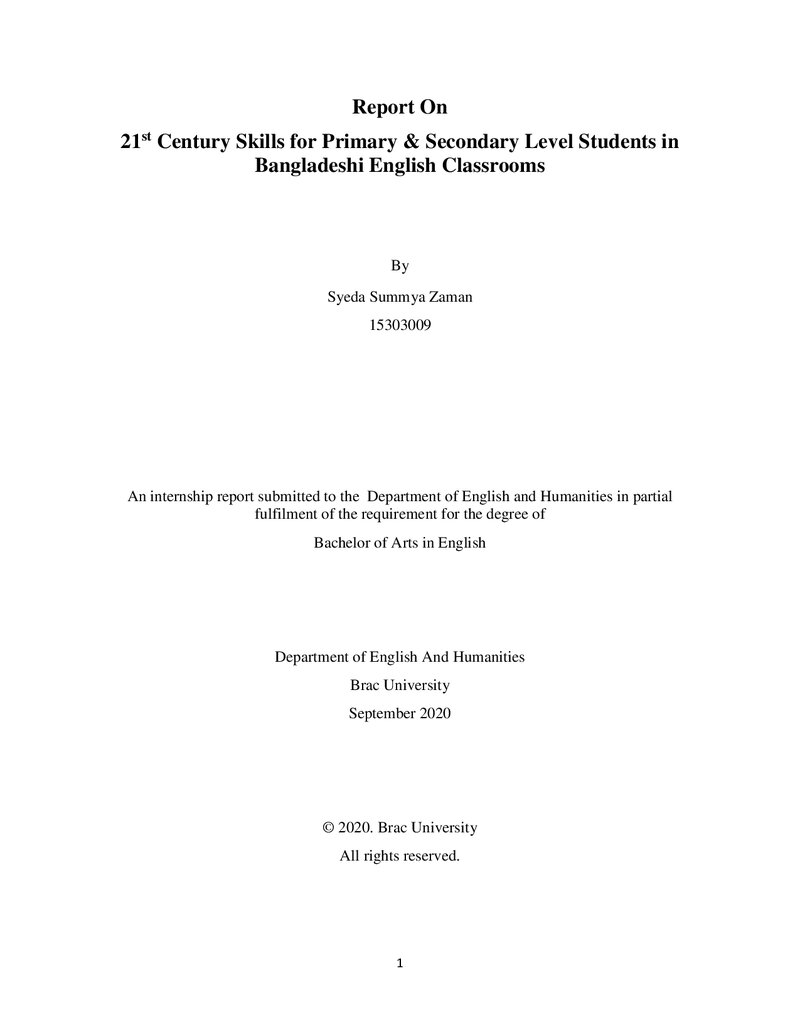 Report On

21st Century Skills for Primary & Secondary Level Students in Bangladeshi English Classrooms

By

Syeda Summya Zaman

15303009

An internship report submitted to the Department of English and Humanities in partial fulfilment of the requirement for the degree of

Bachelor of Arts in English

Department of English And Humanities

Brac University

September 2020

© 2020. Brac University

All rights reserved.

1